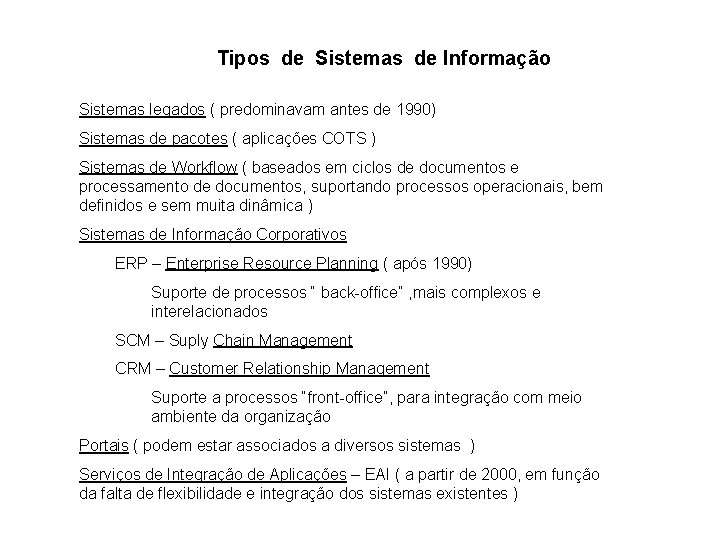 Tipos de Sistemas de Informação

Sistemas legados ( predominavam antes de 1990)

Sistemas de pacotes ( aplicações COTS )

Sistemas de Workflow ( baseados em ciclos de documentos e processamento de documentos, suportando processos operacionais, bem definidos e sem muita dinâmica )

Sistemas de Informação Corporativos

ERP – Enterprise Resource Planning ( após 1990)

Suporte de processos " back-office" ,mais complexos e interelacionados

SCM – Suply Chain Management

CRM – Customer Relationship Management

Suporte a processos "front-office", para integração com meio ambiente da organização

Portais ( podem estar associados a diversos sistemas )

Serviços de Integração de Aplicações – EAI ( a partir de 2000, em função da falta de flexibilidade e integração dos sistemas existentes )